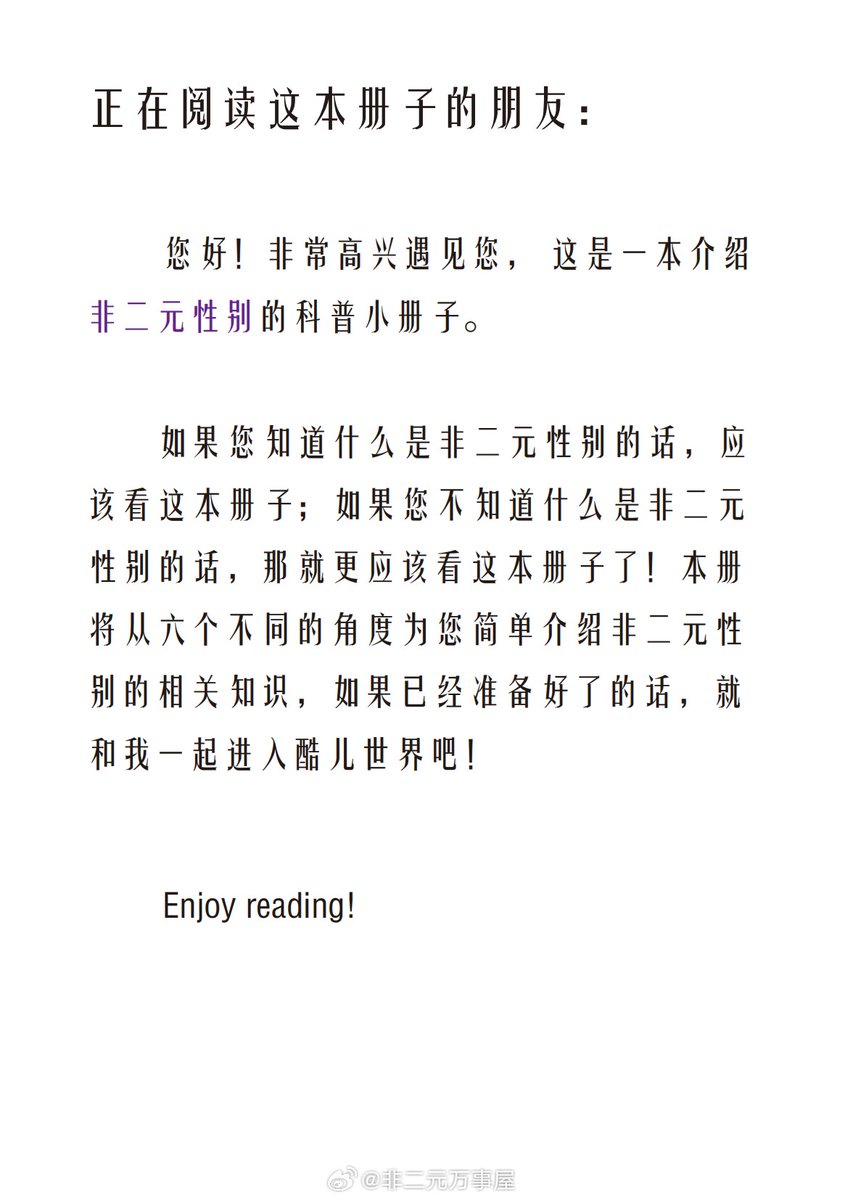 正在阅读这本册子的朋友：

您好！非常高兴遇见您，这是一本介绍非二元性别的科普小册子。

如果您知道什么是非二元性别的话，应该看这本册子；如果您不知道什么是非二元性别的话，那就更应该看这本册子了！本册将从六个不同的角度为您简单介绍非二元性别的相关知识，如果已经准备好了的话，就和我一起进入酷儿世界吧！

Enjoy reading!

@非二元万事屋